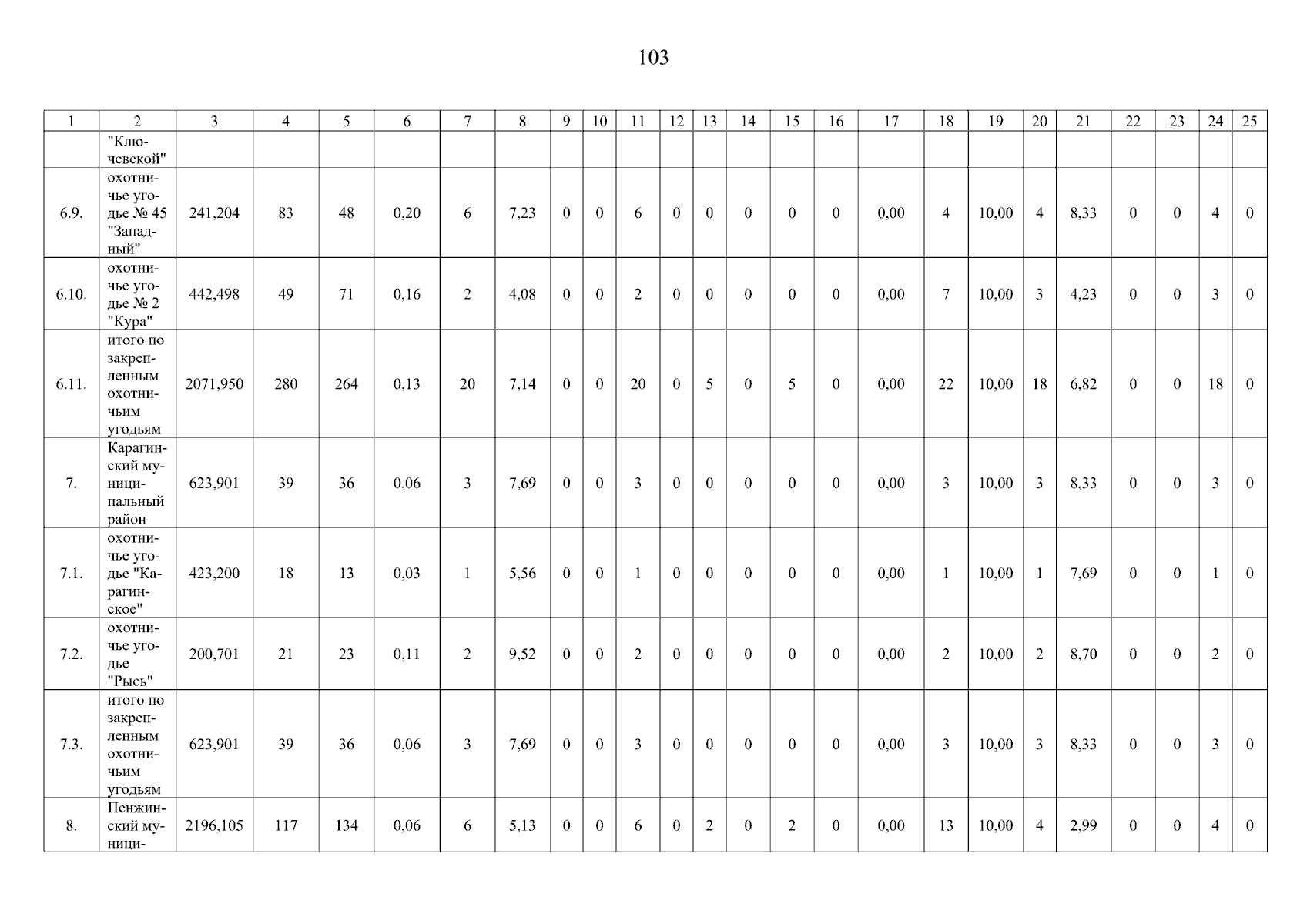 103

| 1 | 2 | 3 | 4 | 5 | 6 | 7 | 8 | 9 | 10 | 11 | 12 | 13 | 14 | 15 | 16 | 17 | 18 | 19 | 20 | 21 | 22 | 23 | 24 | 25 |
|---|---|---|---|---|---|---|---|---|---|---|---|---|---|---|---|---|---|---|---|---|---|---|---|---|
| | "Ключевской" | | | | | | | | | | | | | | | | | | | | | | | |
| 6.9. | охотничье угодье № 45 "Западный" | 241,204 | 83 | 48 | 0,20 | 6 | 7,23 | 0 | 0 | 6 | 0 | 0 | 0 | 0 | 0 | 0,00 | 4 | 10,00 | 4 | 8,33 | 0 | 0 | 4 | 0 |
| 6.10. | охотничье угодье № 2 "Кура" | 442,498 | 49 | 71 | 0,16 | 2 | 4,08 | 0 | 0 | 2 | 0 | 0 | 0 | 0 | 0 | 0,00 | 7 | 10,00 | 3 | 4,23 | 0 | 0 | 3 | 0 |
| 6.11. | итого по закрепленным охотничьим угодьям | 2071,950 | 280 | 264 | 0,13 | 20 | 7,14 | 0 | 0 | 20 | 0 | 5 | 0 | 5 | 0 | 0,00 | 22 | 10,00 | 18 | 6,82 | 0 | 0 | 18 | 0 |
| 7. | Карагинский муниципальный район | 623,901 | 39 | 36 | 0,06 | 3 | 7,69 | 0 | 0 | 3 | 0 | 0 | 0 | 0 | 0 | 0,00 | 3 | 10,00 | 3 | 8,33 | 0 | 0 | 3 | 0 |
| 7.1. | охотничье угодье "Карагинское" | 423,200 | 18 | 13 | 0,03 | 1 | 5,56 | 0 | 0 | 1 | 0 | 0 | 0 | 0 | 0 | 0,00 | 1 | 10,00 | 1 | 7,69 | 0 | 0 | 1 | 0 |
| 7.2. | охотничье угодье "Рысь" | 200,701 | 21 | 23 | 0,11 | 2 | 9,52 | 0 | 0 | 2 | 0 | 0 | 0 | 0 | 0 | 0,00 | 2 | 10,00 | 2 | 8,70 | 0 | 0 | 2 | 0 |
| 7.3. | итого по закрепленным охотничьим угодьям | 623,901 | 39 | 36 | 0,06 | 3 | 7,69 | 0 | 0 | 3 | 0 | 0 | 0 | 0 | 0 | 0,00 | 3 | 10,00 | 3 | 8,33 | 0 | 0 | 3 | 0 |
| 8. | Пенжинский муници- | 2196,105 | 117 | 134 | 0,06 | 6 | 5,13 | 0 | 0 | 6 | 0 | 2 | 0 | 2 | 0 | 0,00 | 13 | 10,00 | 4 | 2,99 | 0 | 0 | 4 | 0 |